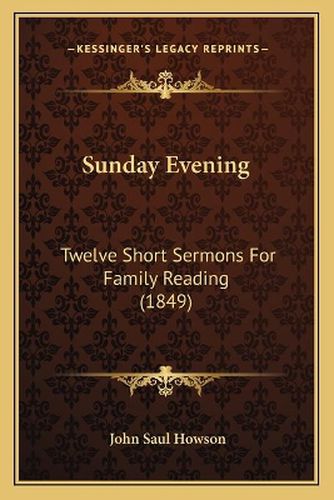 —KESSINGER'S LEGACY REPRINTS—

Sunday Evening

Twelve Short Sermons For Family Reading (1849)

John Saul Howson